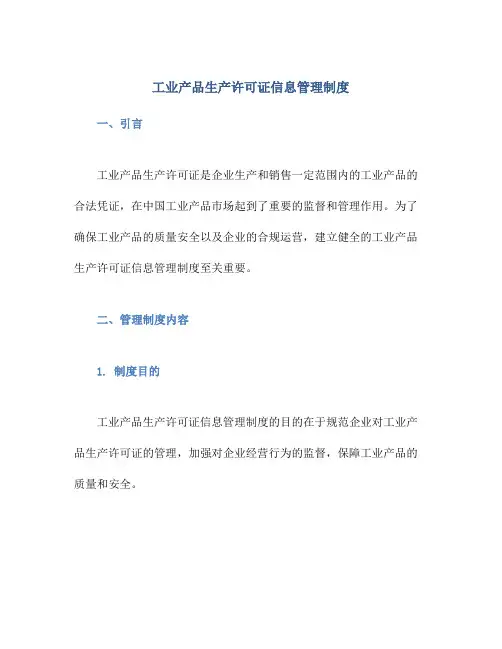 工业产品生产许可证信息管理制度

一、引言

工业产品生产许可证是企业生产和销售一定范围内的工业产品的合法凭证，在中国工业产品市场起到了重要的监督和管理作用。为了确保工业产品的质量安全以及企业的合规运营，建立健全的工业产品生产许可证信息管理制度至关重要。

二、管理制度内容

1. 制度目的

工业产品生产许可证信息管理制度的目的在于规范企业对工业产品生产许可证的管理，加强对企业经营行为的监督，保障工业产品的质量和安全。